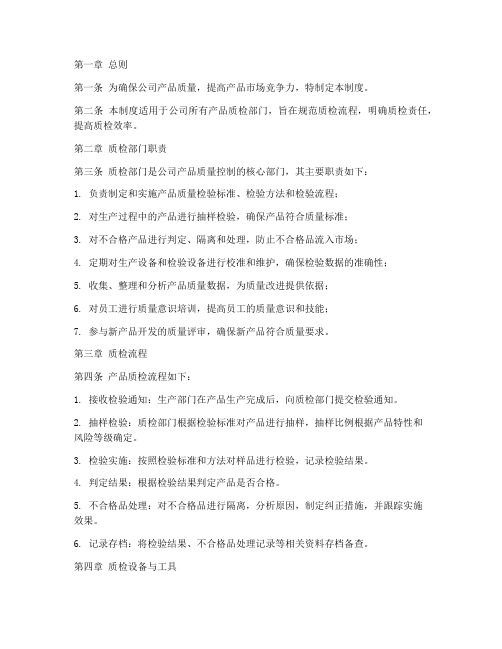 第一章 总则

第一条 为确保公司产品质量，提高产品市场竞争力，特制定本制度。

第二条 本制度适用于公司所有产品质检部门，旨在规范质检流程，明确质检责任，提高质检效率。

第二章 质检部门职责

第三条 质检部门是公司产品质量控制的核心部门，其主要职责如下：

1. 负责制定和实施产品质量检验标准、检验方法和检验流程；

2. 对生产过程中的产品进行抽样检验，确保产品符合质量标准；

3. 对不合格产品进行判定、隔离和处理，防止不合格品流入市场；

4. 定期对生产设备和检验设备进行校准和维护，确保检验数据的准确性；

5. 收集、整理和分析产品质量数据，为质量改进提供依据；

6. 对员工进行质量意识培训，提高员工的质量意识和技能；

7. 参与新产品开发的质量评审，确保新产品符合质量要求。

第三章 质检流程

第四条 产品质检流程如下：

1. 接收检验通知：生产部门在产品生产完成后，向质检部门提交检验通知。

2. 抽样检验：质检部门根据检验标准对产品进行抽样，抽样比例根据产品特性和风险等级确定。

3. 检验实施：按照检验标准和方法对样品进行检验，记录检验结果。

4. 判定结果：根据检验结果判定产品是否合格。

5. 不合格品处理：对不合格品进行隔离，分析原因，制定纠正措施，并跟踪实施效果。

6. 记录存档：将检验结果、不合格品处理记录等相关资料存档备查。

第四章 质检设备与工具